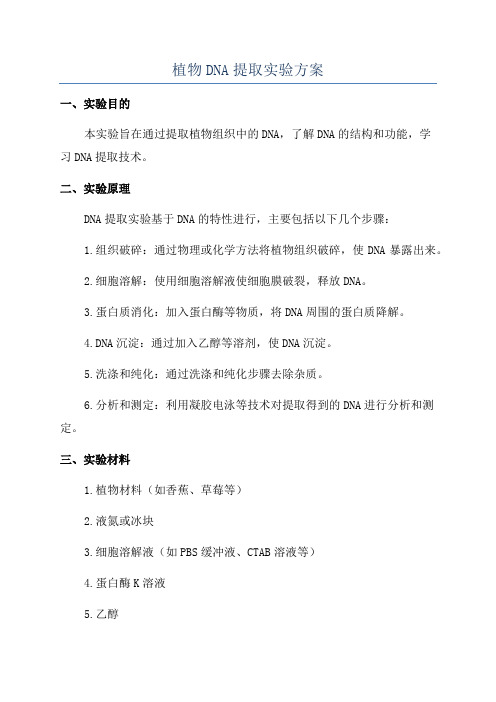 植物DNA提取实验方案

一、实验目的

本实验旨在通过提取植物组织中的DNA，了解DNA的结构和功能，学习DNA提取技术。

二、实验原理

DNA提取实验基于DNA的特性进行，主要包括以下几个步骤：

1.组织破碎：通过物理或化学方法将植物组织破碎，使DNA暴露出来。

2.细胞溶解：使用细胞溶解液使细胞膜破裂，释放DNA。

3.蛋白质消化：加入蛋白酶等物质，将DNA周围的蛋白质降解。

4.DNA沉淀：通过加入乙醇等溶剂，使DNA沉淀。

5.洗涤和纯化：通过洗涤和纯化步骤去除杂质。

6.分析和测定：利用凝胶电泳等技术对提取得到的DNA进行分析和测定。

三、实验材料

1.植物材料（如香蕉、草莓等）

2.液氮或冰块

3.细胞溶解液（如PBS缓冲液、CTAB溶液等）

4.蛋白酶K溶液

5.乙醇